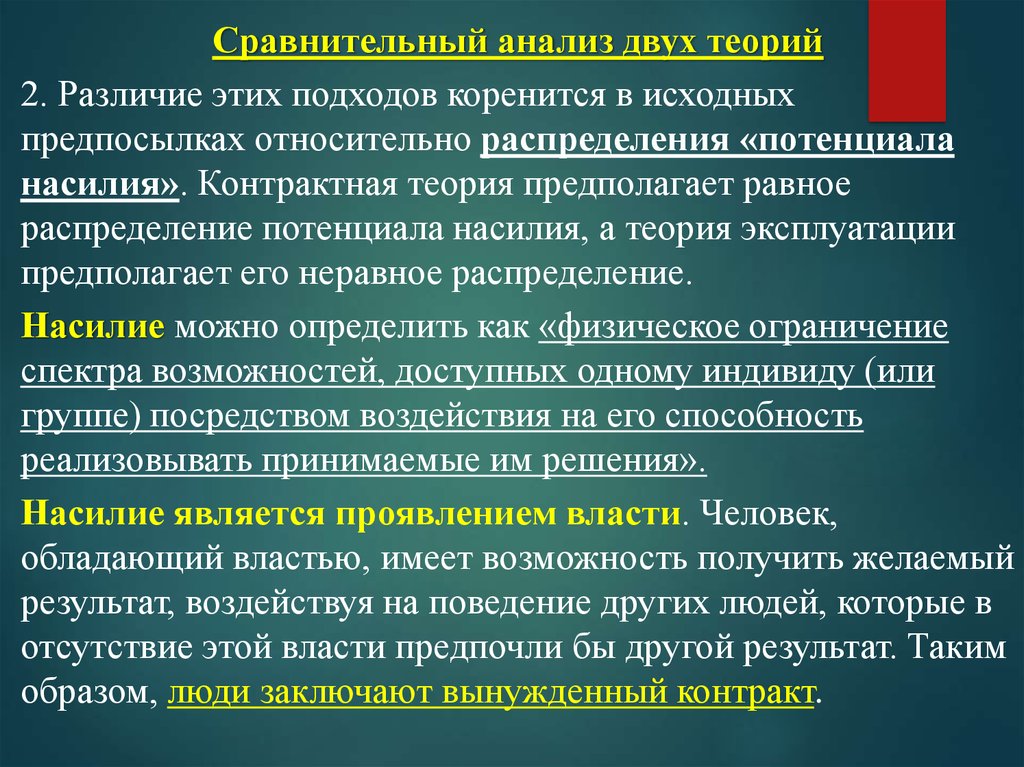 Сравнительный анализ двух теорий

2. Различие этих подходов коренится в исходных предпосылках относительно распределения «потенциала насилия». Контрактная теория предполагает равное распределение потенциала насилия, а теория эксплуатации предполагает его неравное распределение.

Насилие можно определить как «физическое ограничение спектра возможностей, доступных одному индивиду (или группе) посредством воздействия на его способность реализовывать принимаемые им решения».

Насилие является проявлением власти. Человек, обладающий властью, имеет возможность получить желаемый результат, воздействуя на поведение других людей, которые в отсутствие этой власти предпочли бы другой результат. Таким образом, люди заключают вынужденный контракт.